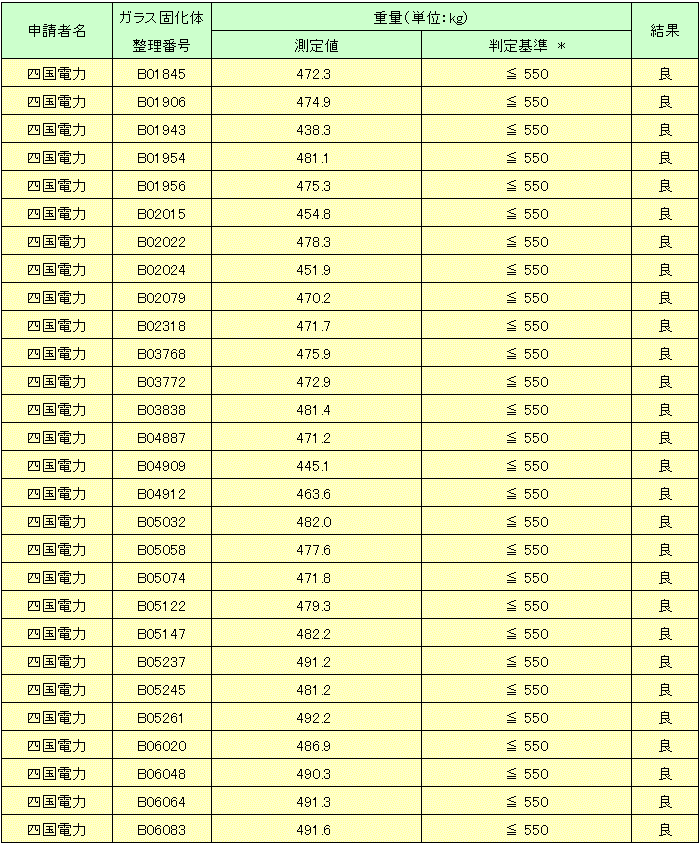 | 申請者名 | ガラス固化体 整理番号 | 重量(単位:kg) 測定値 | 重量(単位:kg) 判定基準 * | 結果 |
|---|---|---|---|---|
| 四国電力 | B01845 | 472.3 | ≦ 550 | 良 |
| 四国電力 | B01906 | 474.9 | ≦ 550 | 良 |
| 四国電力 | B01943 | 438.3 | ≦ 550 | 良 |
| 四国電力 | B01954 | 481.1 | ≦ 550 | 良 |
| 四国電力 | B01956 | 475.3 | ≦ 550 | 良 |
| 四国電力 | B02015 | 454.8 | ≦ 550 | 良 |
| 四国電力 | B02022 | 478.3 | ≦ 550 | 良 |
| 四国電力 | B02024 | 451.9 | ≦ 550 | 良 |
| 四国電力 | B02079 | 470.2 | ≦ 550 | 良 |
| 四国電力 | B02318 | 471.7 | ≦ 550 | 良 |
| 四国電力 | B03768 | 475.9 | ≦ 550 | 良 |
| 四国電力 | B03772 | 472.9 | ≦ 550 | 良 |
| 四国電力 | B03838 | 481.4 | ≦ 550 | 良 |
| 四国電力 | B04887 | 471.2 | ≦ 550 | 良 |
| 四国電力 | B04909 | 445.1 | ≦ 550 | 良 |
| 四国電力 | B04912 | 463.6 | ≦ 550 | 良 |
| 四国電力 | B05032 | 482.0 | ≦ 550 | 良 |
| 四国電力 | B05058 | 477.6 | ≦ 550 | 良 |
| 四国電力 | B05074 | 471.8 | ≦ 550 | 良 |
| 四国電力 | B05122 | 479.3 | ≦ 550 | 良 |
| 四国電力 | B05147 | 482.2 | ≦ 550 | 良 |
| 四国電力 | B05237 | 491.2 | ≦ 550 | 良 |
| 四国電力 | B05245 | 481.2 | ≦ 550 | 良 |
| 四国電力 | B05261 | 492.2 | ≦ 550 | 良 |
| 四国電力 | B06020 | 486.9 | ≦ 550 | 良 |
| 四国電力 | B06048 | 490.3 | ≦ 550 | 良 |
| 四国電力 | B06064 | 491.3 | ≦ 550 | 良 |
| 四国電力 | B06083 | 491.6 | ≦ 550 | 良 |